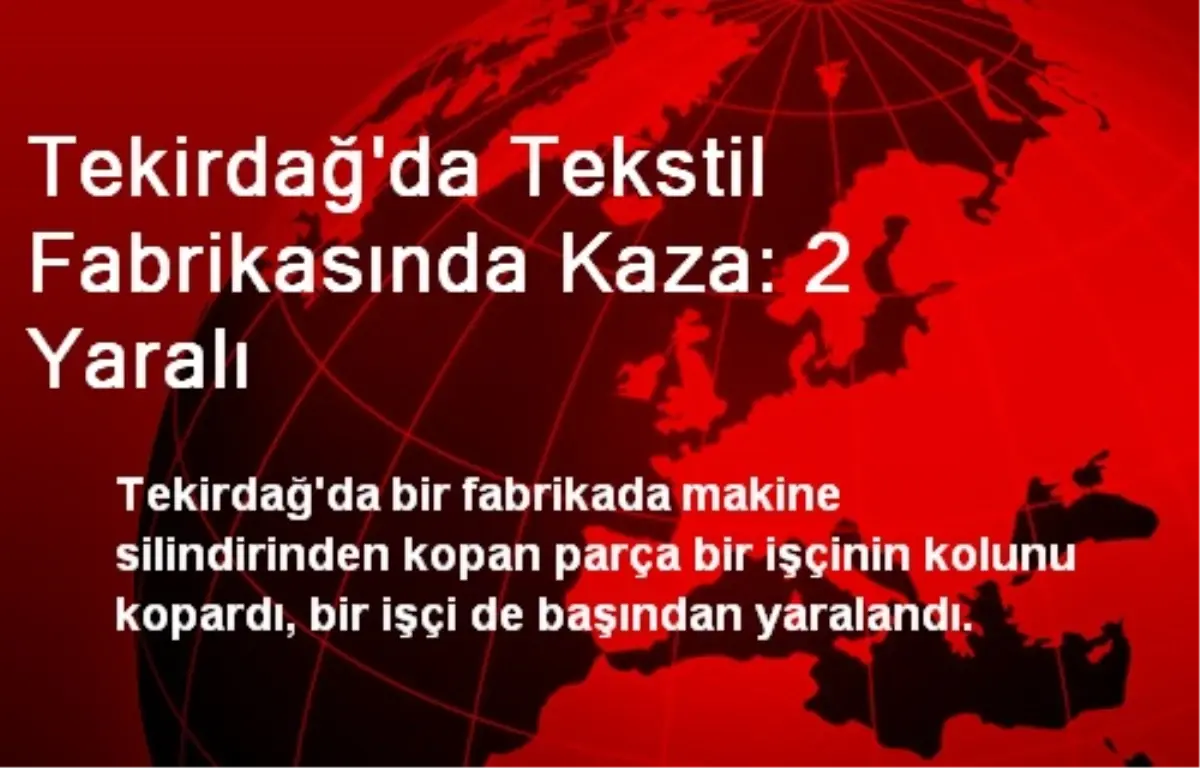 Tekirdağ'da Tekstil Fabrikasında Kaza: 2 Yaralı

Tekirdağ'da bir fabrikada makine silindirinden kopan parça bir işçinin kolunu kopardı, bir işçi de başından yaralandı.